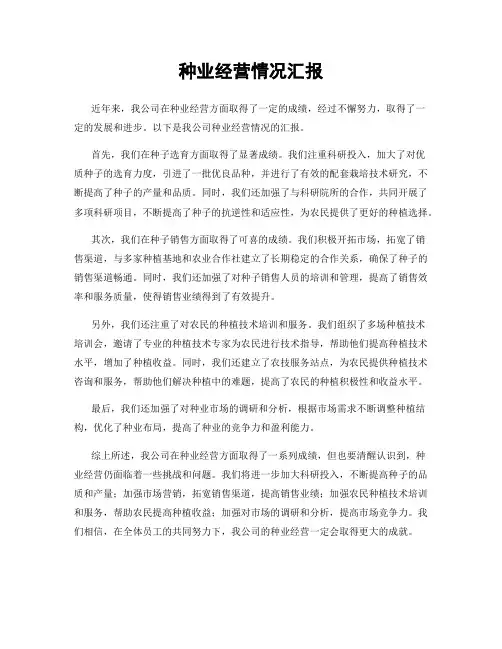 种业经营情况汇报

近年来，我公司在种业经营方面取得了一定的成绩，经过不懈努力，取得了一定的发展和进步。以下是我公司种业经营情况的汇报。

首先，我们在种子选育方面取得了显著成绩。我们注重科研投入，加大了对优质种子的选育力度，引进了一批优良品种，并进行了有效的配套栽培技术研究，不断提高了种子的产量和品质。同时，我们还加强了与科研院所的合作，共同开展了多项科研项目，不断提高了种子的抗逆性和适应性，为农民提供了更好的种植选择。

其次，我们在种子销售方面取得了可喜的成绩。我们积极开拓市场，拓宽了销售渠道，与多家种植基地和农业合作社建立了长期稳定的合作关系，确保了种子的销售渠道畅通。同时，我们还加强了对种子销售人员的培训和管理，提高了销售效率和服务质量，使得销售业绩得到了有效提升。

另外，我们还注重了对农民的种植技术培训和服务。我们组织了多场种植技术培训会，邀请了专业的种植技术专家为农民进行技术指导，帮助他们提高种植技术水平，增加了种植收益。同时，我们还建立了农技服务站点，为农民提供种植技术咨询和服务，帮助他们解决种植中的难题，提高了农民的种植积极性和收益水平。

最后，我们还加强了对种业市场的调研和分析，根据市场需求不断调整种植结构，优化了种业布局，提高了种业的竞争力和盈利能力。

综上所述，我公司在种业经营方面取得了一系列成绩，但也要清醒认识到，种业经营仍面临着一些挑战和问题。我们将进一步加大科研投入，不断提高种子的品质和产量；加强市场营销，拓宽销售渠道，提高销售业绩；加强农民种植技术培训和服务，帮助农民提高种植收益；加强对市场的调研和分析，提高市场竞争力。我们相信，在全体员工的共同努力下，我公司的种业经营一定会取得更大的成就。